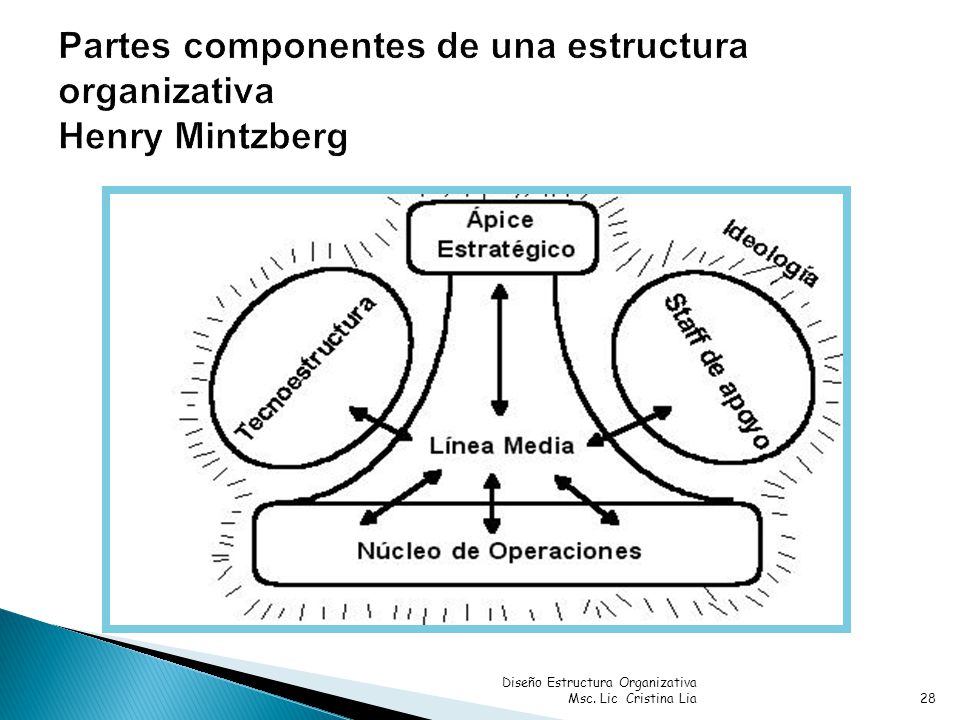 Partes componentes de una estructura organizativa
Henry Mintzberg

Ápice Estratégico

Ideología

Tecnoestructura

Staff de apoyo

Línea Media

Núcleo de Operaciones

Diseño Estructura Organizativa
Msc. Lic Cristina Lia

28